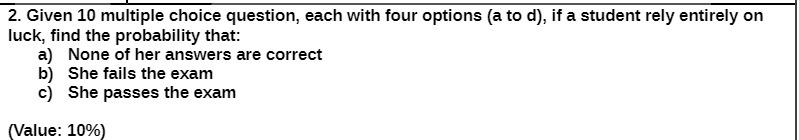 2. Given 10 multiple choice question, each with four options (a to d), if a student rely entirely on luck, find the probability that:

a) None of her answers are correct
b) She fails the exam
c) She passes the exam

(Value: 10%)